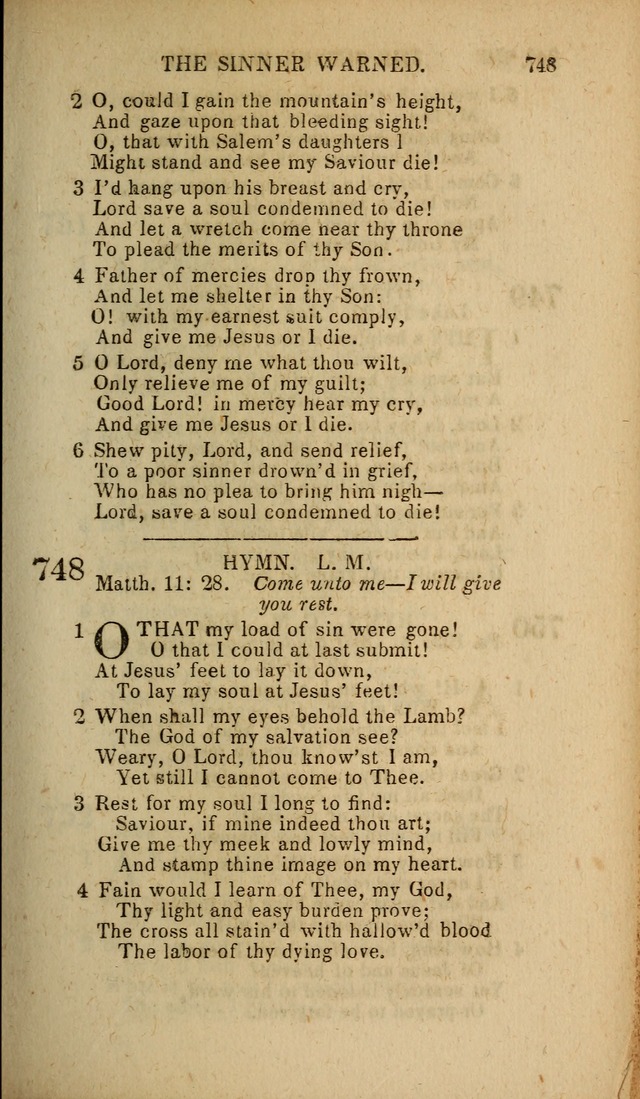 THE SINNER WARNED. 748

2 O, could I gain the mountain's height,
And gaze upon that bleeding sight!
O, that with Salem's daughters I
Might stand and see my Saviour die!

3 I'd hang upon his breast and cry,
Lord save a soul condemned to die!
And let a wretch come near thy throne
To plead the merits of thy Son.

4 Father of mercies drop thy frown,
And let me shelter in thy Son:
O! with my earnest suit comply,
And give me Jesus or I die.

5 O Lord, deny me what thou wilt,
Only relieve me of my guilt;
Good Lord! in mercy hear my cry,
And give me Jesus or I die.

6 Shew pity, Lord, and send relief,
To a poor sinner drown'd in grief,
Who has no plea to bring him nigh—
Lord, save a soul condemned to die!

748 HYMN. L. M.
Matth. 11: 28. Come unto me—I will give you rest.

1 O THAT my load of sin were gone!
O that I could at last submit!
At Jesus' feet to lay it down,
To lay my soul at Jesus' feet!

2 When shall my eyes behold the Lamb?
The God of my salvation see?
Weary, O Lord, thou know'st I am,
Yet still I cannot come to Thee.

3 Rest for my soul I long to find:
Saviour, if mine indeed thou art;
Give me thy meek and lowly mind,
And stamp thine image on my heart.

4 Fain would I learn of Thee, my God,
Thy light and easy burden prove;
The cross all stain'd with hallow'd blood
The labor of thy dying love.